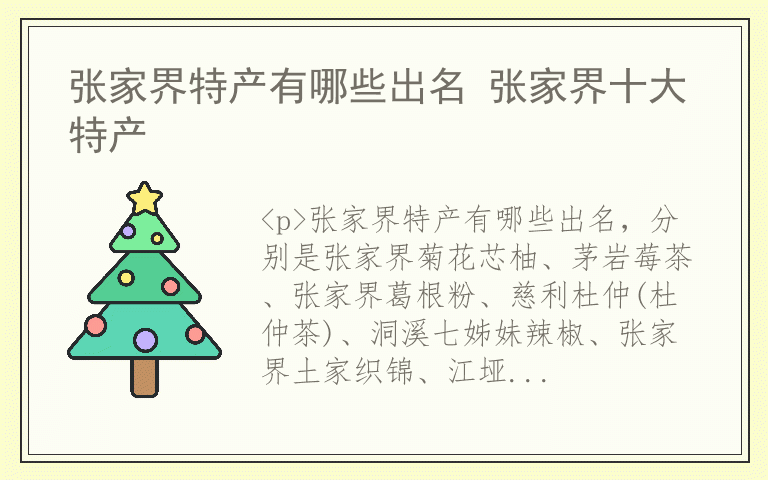 张家界特产有哪些出名 张家界十大特产

<p>张家界特产有哪些出名，分别是张家界菊花芯柚、茅岩莓茶、张家界葛根粉、慈利杜仲(杜仲茶)、洞溪七姊妹辣椒、张家界土家织锦、江垭...